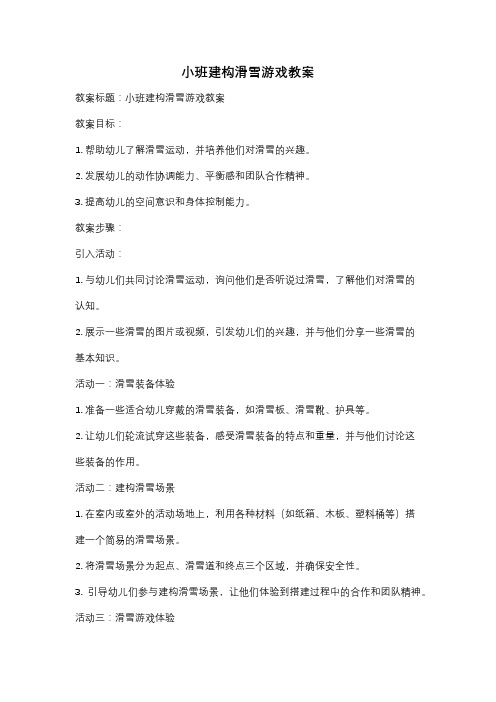 小班建构滑雪游戏教案

教案标题：小班建构滑雪游戏教案

教案目标：

1. 帮助幼儿了解滑雪运动，并培养他们对滑雪的兴趣。

2. 发展幼儿的动作协调能力、平衡感和团队合作精神。

3. 提高幼儿的空间意识和身体控制能力。

教案步骤：

引入活动：

1. 与幼儿们共同讨论滑雪运动，询问他们是否听说过滑雪，了解他们对滑雪的认知。

2. 展示一些滑雪的图片或视频，引发幼儿们的兴趣，并与他们分享一些滑雪的基本知识。

活动一：滑雪装备体验

1. 准备一些适合幼儿穿戴的滑雪装备，如滑雪板、滑雪靴、护具等。

2. 让幼儿们轮流试穿这些装备，感受滑雪装备的特点和重量，并与他们讨论这些装备的作用。

活动二：建构滑雪场景

1. 在室内或室外的活动场地上，利用各种材料（如纸箱、木板、塑料桶等）搭建一个简易的滑雪场景。

2. 将滑雪场景分为起点、滑雪道和终点三个区域，并确保安全性。

3. 引导幼儿们参与建构滑雪场景，让他们体验到搭建过程中的合作和团队精神。

活动三：滑雪游戏体验